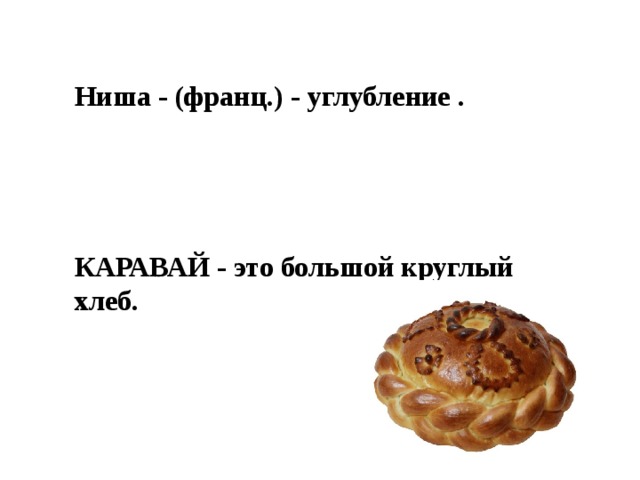 Ниша - (франц.) - углубление .

КАРАВАЙ - это большой круглый хлеб.